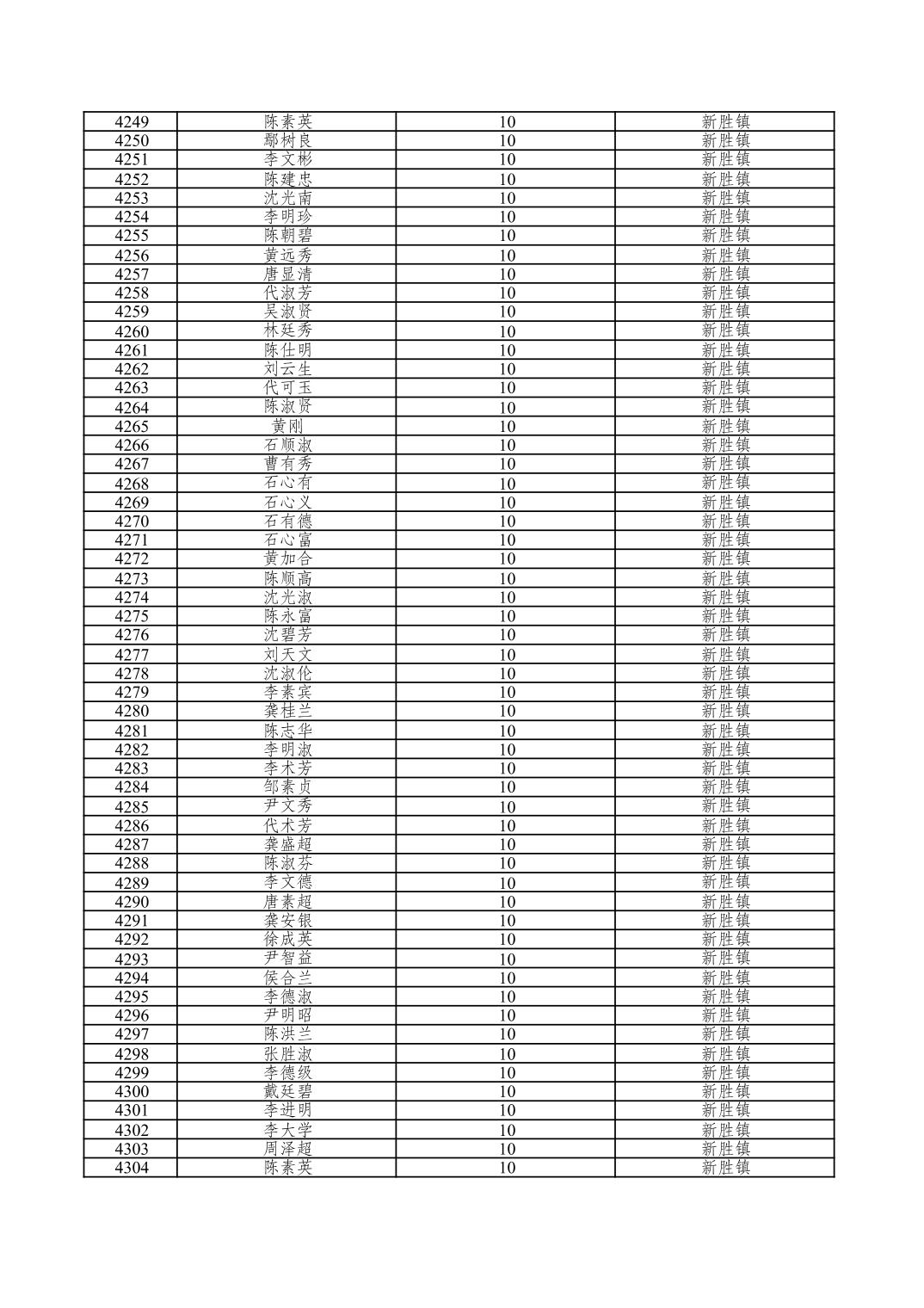 | 4249 | 陈素英 | 10 | 新胜镇 |
|---|---|---|---|
| 4250 | 鄢树良 | 10 | 新胜镇 |
| 4251 | 李文彬 | 10 | 新胜镇 |
| 4252 | 陈建忠 | 10 | 新胜镇 |
| 4253 | 沈光南 | 10 | 新胜镇 |
| 4254 | 李明珍 | 10 | 新胜镇 |
| 4255 | 陈朝碧 | 10 | 新胜镇 |
| 4256 | 黄远秀 | 10 | 新胜镇 |
| 4257 | 唐显清 | 10 | 新胜镇 |
| 4258 | 代淑芳 | 10 | 新胜镇 |
| 4259 | 吴淑贤 | 10 | 新胜镇 |
| 4260 | 林廷秀 | 10 | 新胜镇 |
| 4261 | 陈仕明 | 10 | 新胜镇 |
| 4262 | 刘云生 | 10 | 新胜镇 |
| 4263 | 代可玉 | 10 | 新胜镇 |
| 4264 | 陈淑贤 | 10 | 新胜镇 |
| 4265 | 黄刚 | 10 | 新胜镇 |
| 4266 | 石顺淑 | 10 | 新胜镇 |
| 4267 | 曹有秀 | 10 | 新胜镇 |
| 4268 | 石心有 | 10 | 新胜镇 |
| 4269 | 石心义 | 10 | 新胜镇 |
| 4270 | 石有德 | 10 | 新胜镇 |
| 4271 | 石心富 | 10 | 新胜镇 |
| 4272 | 黄加合 | 10 | 新胜镇 |
| 4273 | 陈顺高 | 10 | 新胜镇 |
| 4274 | 沈光淑 | 10 | 新胜镇 |
| 4275 | 陈永富 | 10 | 新胜镇 |
| 4276 | 沈碧芳 | 10 | 新胜镇 |
| 4277 | 刘天文 | 10 | 新胜镇 |
| 4278 | 沈淑伦 | 10 | 新胜镇 |
| 4279 | 李素宾 | 10 | 新胜镇 |
| 4280 | 龚桂兰 | 10 | 新胜镇 |
| 4281 | 陈志华 | 10 | 新胜镇 |
| 4282 | 李明淑 | 10 | 新胜镇 |
| 4283 | 李术芳 | 10 | 新胜镇 |
| 4284 | 邹素贞 | 10 | 新胜镇 |
| 4285 | 尹文秀 | 10 | 新胜镇 |
| 4286 | 代术芳 | 10 | 新胜镇 |
| 4287 | 龚盛超 | 10 | 新胜镇 |
| 4288 | 陈淑芬 | 10 | 新胜镇 |
| 4289 | 李文德 | 10 | 新胜镇 |
| 4290 | 唐素超 | 10 | 新胜镇 |
| 4291 | 龚安银 | 10 | 新胜镇 |
| 4292 | 徐成英 | 10 | 新胜镇 |
| 4293 | 尹智益 | 10 | 新胜镇 |
| 4294 | 侯合兰 | 10 | 新胜镇 |
| 4295 | 李德淑 | 10 | 新胜镇 |
| 4296 | 尹明昭 | 10 | 新胜镇 |
| 4297 | 陈洪兰 | 10 | 新胜镇 |
| 4298 | 张胜淑 | 10 | 新胜镇 |
| 4299 | 李德级 | 10 | 新胜镇 |
| 4300 | 戴廷碧 | 10 | 新胜镇 |
| 4301 | 李进明 | 10 | 新胜镇 |
| 4302 | 李大学 | 10 | 新胜镇 |
| 4303 | 周泽超 | 10 | 新胜镇 |
| 4304 | 陈素英 | 10 | 新胜镇 |